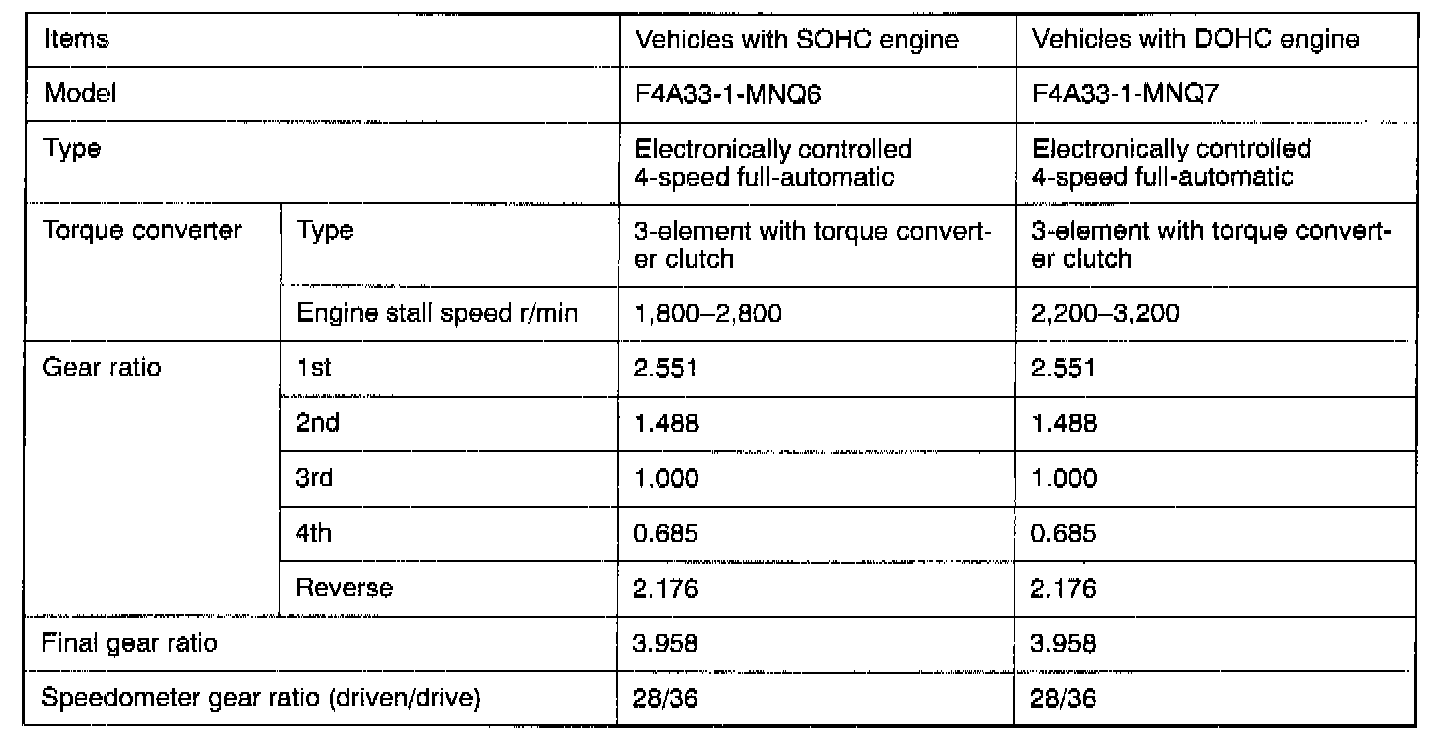 | Items | | Vehicles with SOHC engine | Vehicles with DOHC engine |
|---|---|---|---|
| Model | | F4A33-1-MNQ6 | F4A33-1-MNQ7 |
| Type | | Electronically controlled 4-speed full-automatic | Electronically controlled 4-speed full-automatic |
| Torque converter | Type | 3-element with torque converter clutch | 3-element with torque converter clutch |
| | Engine stall speed r/min | 1,800–2,800 | 2,200–3,200 |
| Gear ratio | 1st | 2.551 | 2.551 |
| | 2nd | 1.488 | 1.488 |
| | 3rd | 1.000 | 1.000 |
| | 4th | 0.685 | 0.685 |
| | Reverse | 2.176 | 2.176 |
| Final gear ratio | | 3.958 | 3.958 |
| Speedometer gear ratio (driven/drive) | | 28/36 | 28/36 |